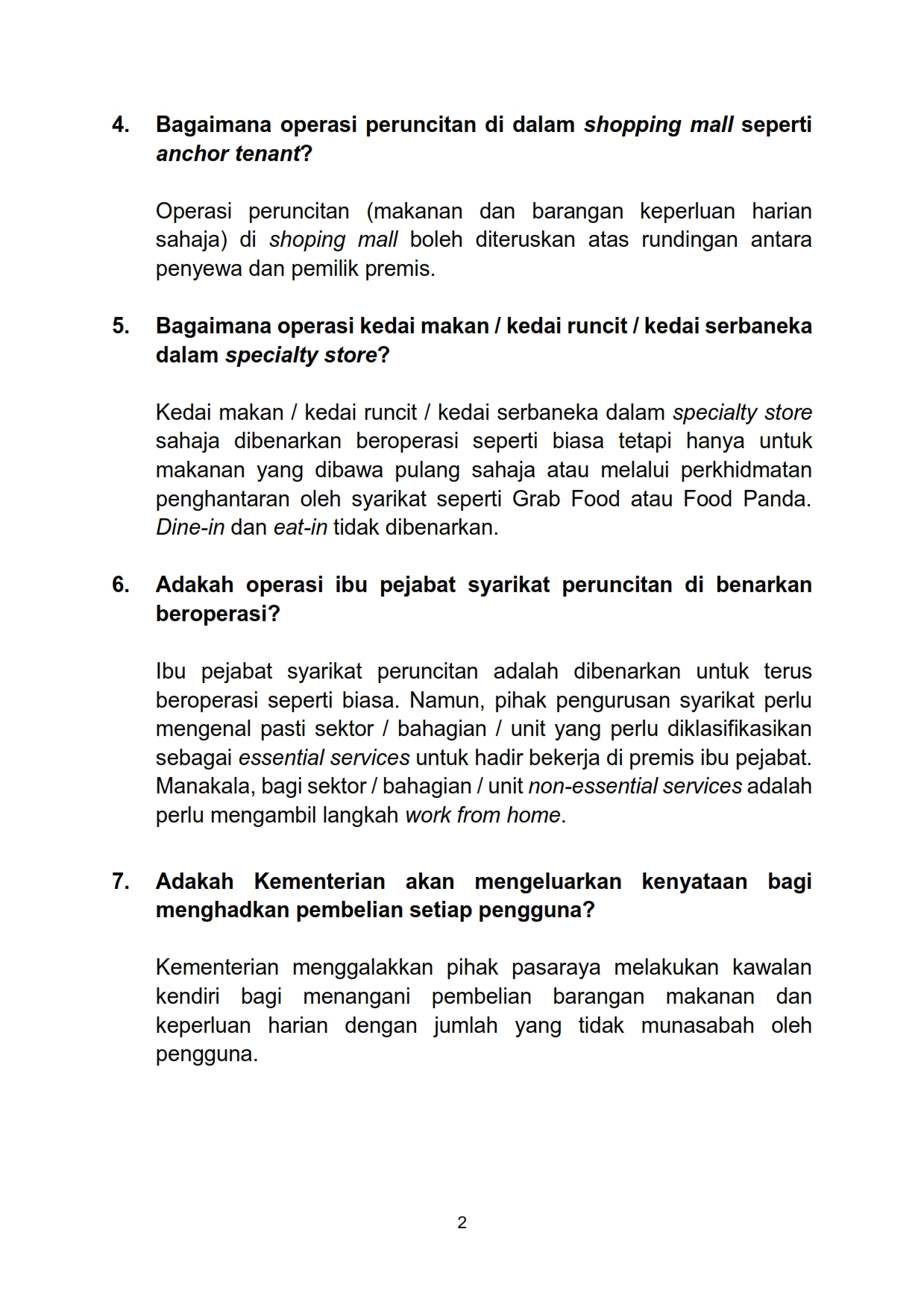 4. Bagaimana operasi peruncitan di dalam shopping mall seperti anchor tenant?

Operasi peruncitan (makanan dan barangan keperluan harian sahaja) di shoping mall boleh diteruskan atas rundingan antara penyewa dan pemilik premis.

5. Bagaimana operasi kedai makan / kedai runcit / kedai serbaneka dalam specialty store?

Kedai makan / kedai runcit / kedai serbaneka dalam specialty store sahaja dibenarkan beroperasi seperti biasa tetapi hanya untuk makanan yang dibawa pulang sahaja atau melalui perkhidmatan penghantaran oleh syarikat seperti Grab Food atau Food Panda. Dine-in dan eat-in tidak dibenarkan.

6. Adakah operasi ibu pejabat syarikat peruncitan di benarkan beroperasi?

Ibu pejabat syarikat peruncitan adalah dibenarkan untuk terus beroperasi seperti biasa. Namun, pihak pengurusan syarikat perlu mengenal pasti sektor / bahagian / unit yang perlu diklasifikasikan sebagai essential services untuk hadir bekerja di premis ibu pejabat. Manakala, bagi sektor / bahagian / unit non-essential services adalah perlu mengambil langkah work from home.

7. Adakah Kementerian akan mengeluarkan kenyataan bagi menghadkan pembelian setiap pengguna?

Kementerian menggalakkan pihak pasaraya melakukan kawalan kendiri bagi menangani pembelian barangan makanan dan keperluan harian dengan jumlah yang tidak munasabah oleh pengguna.

2